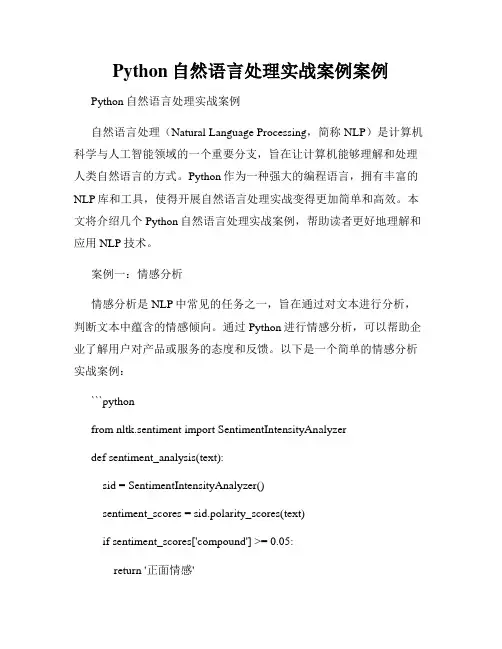 Python 自然语言处理实战案例案例

Python 自然语言处理实战案例

自然语言处理（Natural Language Processing，简称 NLP）是计算机科学与人工智能领域的一个重要分支，旨在让计算机能够理解和处理人类自然语言的方式。Python 作为一种强大的编程语言，拥有丰富的 NLP 库和工具，使得开展自然语言处理实战变得更加简单和高效。本文将介绍几个 Python 自然语言处理实战案例，帮助读者更好地理解和应用 NLP 技术。

案例一：情感分析

情感分析是 NLP 中常见的任务之一，旨在通过对文本进行分析，判断文本中蕴含的情感倾向。通过 Python 进行情感分析，可以帮助企业了解用户对产品或服务的态度和反馈。以下是一个简单的情感分析实战案例：

```python

from nltk.sentiment import SentimentIntensityAnalyzer

def sentiment_analysis(text):

sid = SentimentIntensityAnalyzer()

sentiment_scores = sid.polarity_scores(text)

if sentiment_scores['compound'] >= 0.05:

return '正面情感'